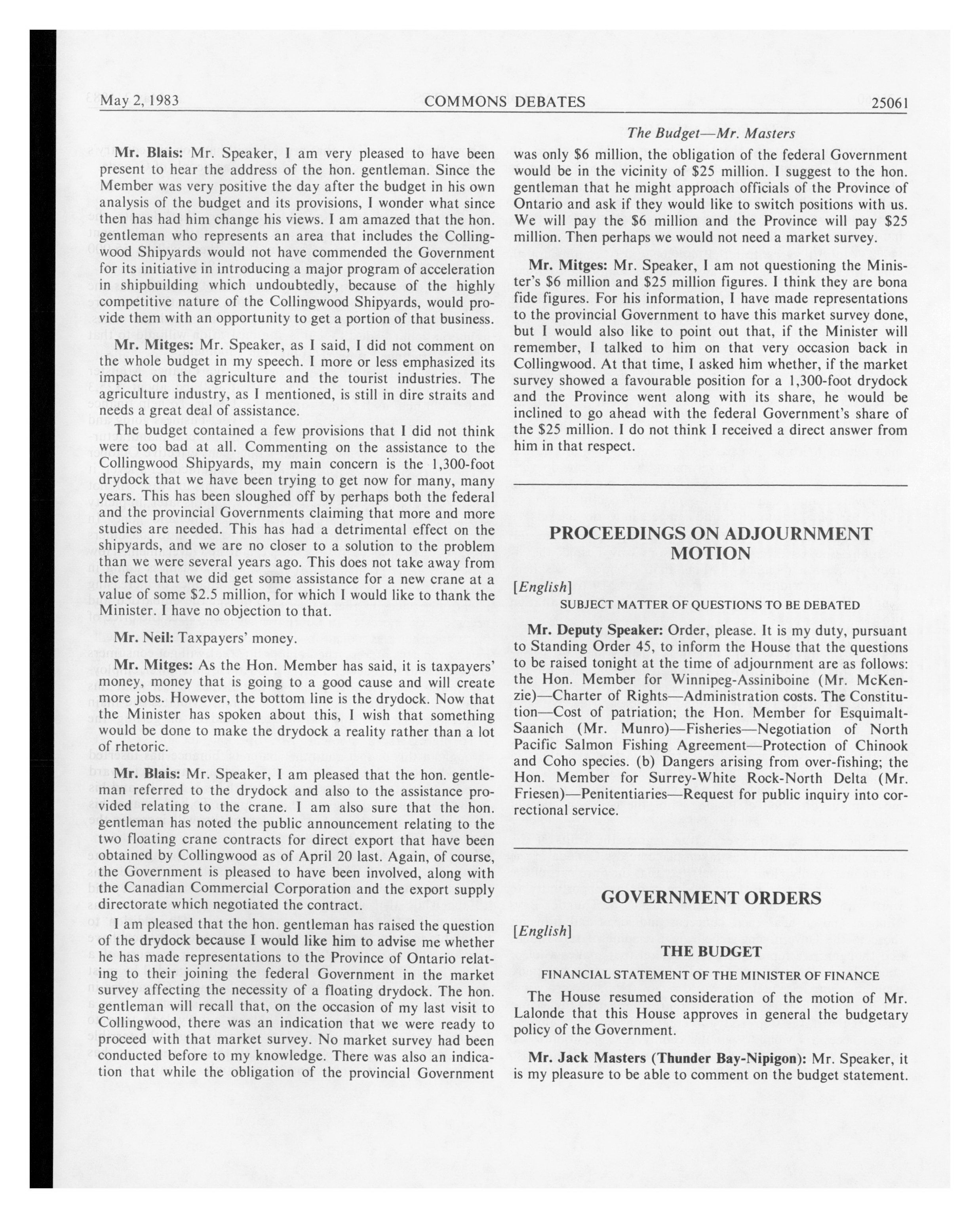 May 2, 1983 COMMONS DEBATES 25061

The Budget—Mr. Masters

Mr. Blais: Mr. Speaker, I am very pleased to have been present to hear the address of the hon. gentleman. Since the Member was very positive the day after the budget in his own analysis of the budget and its provisions, I wonder what since then has had him change his views. I am amazed that the hon. gentleman who represents an area that includes the Collingwood Shipyards would not have commended the Government for its initiative in introducing a major program of acceleration in shipbuilding which undoubtedly, because of the highly competitive nature of the Collingwood Shipyards, would provide them with an opportunity to get a portion of that business.

Mr. Mitges: Mr. Speaker, as I said, I did not comment on the whole budget in my speech. I more or less emphasized its impact on the agriculture and the tourist industries. The agriculture industry, as I mentioned, is still in dire straits and needs a great deal of assistance.

The budget contained a few provisions that I did not think were too bad at all. Commenting on the assistance to the Collingwood Shipyards, my main concern is the 1,300-foot drydock that we have been trying to get now for many, many years. This has been sloughed off by perhaps both the federal and the provincial Governments claiming that more and more studies are needed. This has had a detrimental effect on the shipyards, and we are no closer to a solution to the problem than we were several years ago. This does not take away from the fact that we did get some assistance for a new crane at a value of some $2.5 million, for which I would like to thank the Minister. I have no objection to that.

Mr. Neil: Taxpayers' money.

Mr. Mitges: As the Hon. Member has said, it is taxpayers' money, money that is going to a good cause and will create more jobs. However, the bottom line is the drydock. Now that the Minister has spoken about this, I wish that something would be done to make the drydock a reality rather than a lot of rhetoric.

Mr. Blais: Mr. Speaker, I am pleased that the hon. gentleman referred to the drydock and also to the assistance provided relating to the crane. I am also sure that the hon. gentleman has noted the public announcement relating to the two floating crane contracts for direct export that have been obtained by Collingwood as of April 20 last. Again, of course, the Government is pleased to have been involved, along with the Canadian Commercial Corporation and the export supply directorate which negotiated the contract.

I am pleased that the hon. gentleman has raised the question of the drydock because I would like him to advise me whether he has made representations to the Province of Ontario relating to their joining the federal Government in the market survey affecting the necessity of a floating drydock. The hon. gentleman will recall that, on the occasion of my last visit to Collingwood, there was an indication that we were ready to proceed with that market survey. No market survey had been conducted before to my knowledge. There was also an indication that while the obligation of the provincial Government was only $6 million, the obligation of the federal Government would be in the vicinity of $25 million. I suggest to the hon. gentleman that he might approach officials of the Province of Ontario and ask if they would like to switch positions with us. We will pay the $6 million and the Province will pay $25 million. Then perhaps we would not need a market survey.

Mr. Mitges: Mr. Speaker, I am not questioning the Minister's $6 million and $25 million figures. I think they are bona fide figures. For his information, I have made representations to the provincial Government to have this market survey done, but I would also like to point out that, if the Minister will remember, I talked to him on that very occasion back in Collingwood. At that time, I asked him whether, if the market survey showed a favourable position for a 1,300-foot drydock and the Province went along with its share, he would be inclined to go ahead with the federal Government's share of the $25 million. I do not think I received a direct answer from him in that respect.

PROCEEDINGS ON ADJOURNMENT MOTION

[English]

SUBJECT MATTER OF QUESTIONS TO BE DEBATED

Mr. Deputy Speaker: Order, please. It is my duty, pursuant to Standing Order 45, to inform the House that the questions to be raised tonight at the time of adjournment are as follows: the Hon. Member for Winnipeg-Assiniboine (Mr. McKenzie)—Charter of Rights—Administration costs. The Constitution—Cost of patriation; the Hon. Member for Esquimalt-Saanich (Mr. Munro)—Fisheries—Negotiation of North Pacific Salmon Fishing Agreement—Protection of Chinook and Coho species. (b) Dangers arising from over-fishing; the Hon. Member for Surrey-White Rock-North Delta (Mr. Friesen)—Penitentiaries—Request for public inquiry into correctional service.

GOVERNMENT ORDERS

[English]

THE BUDGET

FINANCIAL STATEMENT OF THE MINISTER OF FINANCE

The House resumed consideration of the motion of Mr. Lalonde that this House approves in general the budgetary policy of the Government.

Mr. Jack Masters (Thunder Bay-Nipigon): Mr. Speaker, it is my pleasure to be able to comment on the budget statement.